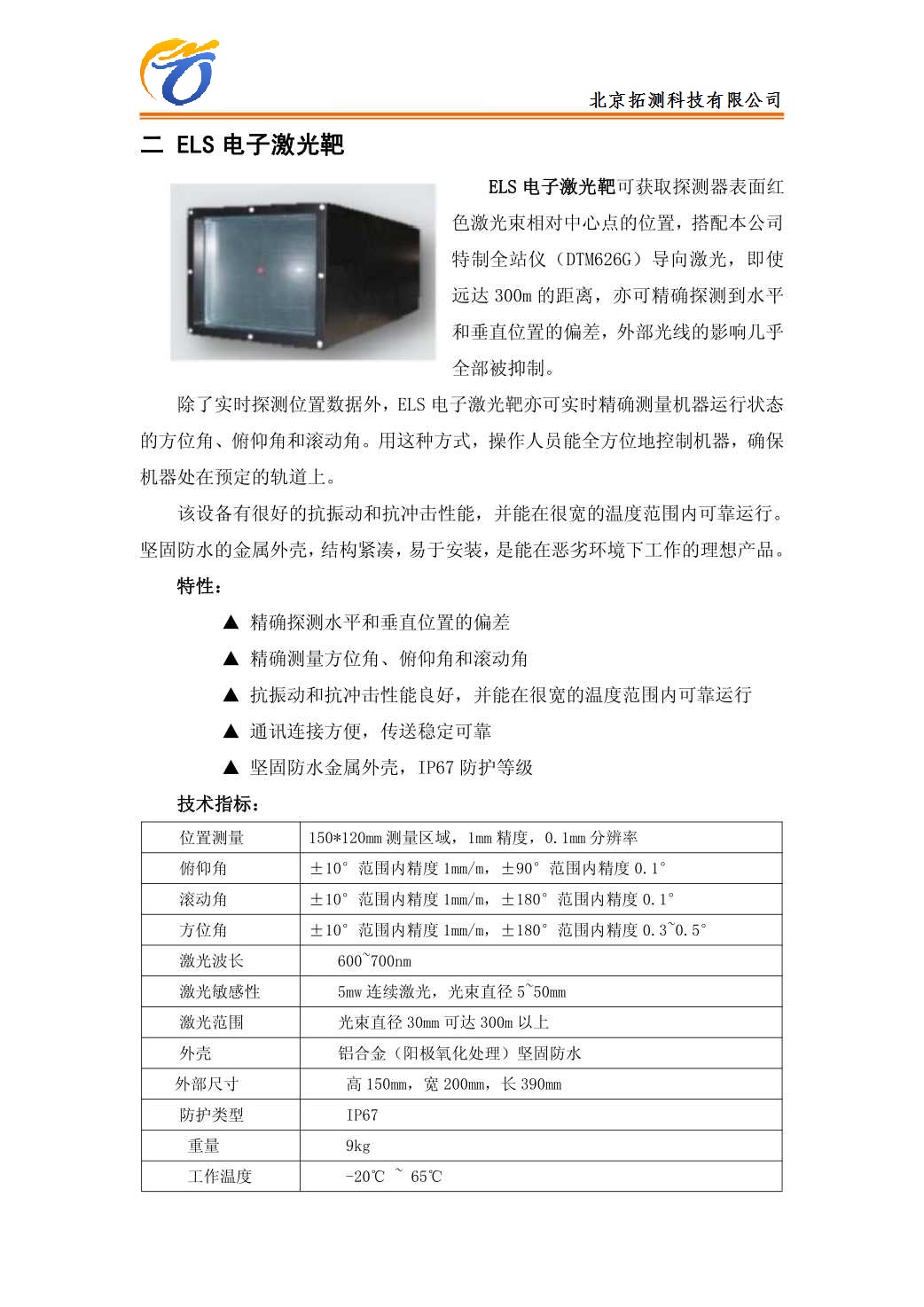 北京拓测科技有限公司

二 ELS 电子激光靶

ELS 电子激光靶可获取探测器表面红色激光束相对中心点的位置，搭配本公司特制全站仪（DTM626G）导向激光，即使远达 300m 的距离，亦可精确探测到水平和垂直位置的偏差，外部光线的影响几乎全部被抑制。

除了实时探测位置数据外，ELS 电子激光靶亦可实时精确测量机器运行状态的方位角、俯仰角和滚动角。用这种方式，操作人员能全方位地控制机器，确保机器处在预定的轨道上。

该设备有很好的抗振动和抗冲击性能，并能在很宽的温度范围内可靠运行。坚固防水的金属外壳，结构紧凑，易于安装，是能在恶劣环境下工作的理想产品。

特性：

▲ 精确探测水平和垂直位置的偏差

▲ 精确测量方位角、俯仰角和滚动角

▲ 抗振动和抗冲击性能良好，并能在很宽的温度范围内可靠运行

▲ 通讯连接方便，传送稳定可靠

▲ 坚固防水金属外壳，IP67 防护等级

技术指标：

| 位置测量 | 150*120mm 测量区域，1mm 精度，0.1mm 分辨率 |
|---|---|
| 俯仰角 | ±10° 范围内精度 1mm/m，±90° 范围内精度 0.1° |
| 滚动角 | ±10° 范围内精度 1mm/m，±180° 范围内精度 0.1° |
| 方位角 | ±10° 范围内精度 1mm/m，±180° 范围内精度 0.3~0.5° |
| 激光波长 | 600~700nm |
| 激光敏感性 | 5mw 连续激光，光束直径 5~50mm |
| 激光范围 | 光束直径 30mm 可达 300m 以上 |
| 外壳 | 铝合金（阳极氧化处理）坚固防水 |
| 外部尺寸 | 高 150mm，宽 200mm，长 390mm |
| 防护类型 | IP67 |
| 重量 | 9kg |
| 工作温度 | -20℃ ~ 65℃ |